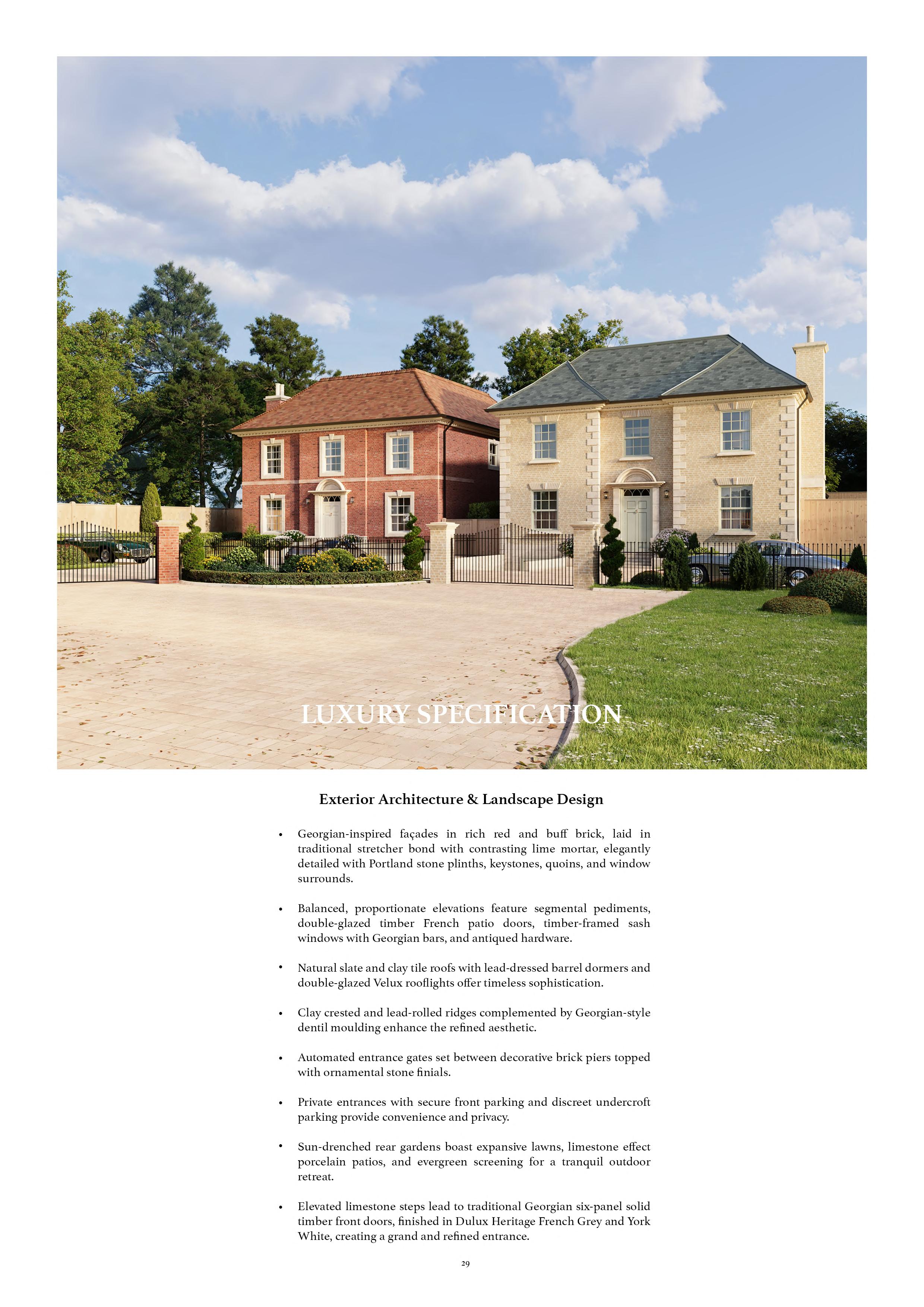 LUXURY SPECIFICATION

Exterior Architecture & Landscape Design

• Georgian-inspired façades in rich red and buff brick, laid in traditional stretcher bond with contrasting lime mortar, elegantly detailed with Portland stone plinths, keystones, quoins, and window surrounds.

• Balanced, proportionate elevations feature segmental pediments, double-glazed timber French patio doors, timber-framed sash windows with Georgian bars, and antiqued hardware.

• Natural slate and clay tile roofs with lead-dressed barrel dormers and double-glazed Velux rooflights offer timeless sophistication.

• Clay crested and lead-rolled ridges complemented by Georgian-style dentil moulding enhance the refined aesthetic.

• Automated entrance gates set between decorative brick piers topped with ornamental stone finials.

• Private entrances with secure front parking and discreet undercroft parking provide convenience and privacy.

• Sun-drenched rear gardens boast expansive lawns, limestone effect porcelain patios, and evergreen screening for a tranquil outdoor retreat.

• Elevated limestone steps lead to traditional Georgian six-panel solid timber front doors, finished in Dulux Heritage French Grey and York White, creating a grand and refined entrance.

29